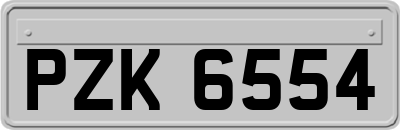 PZK 6554